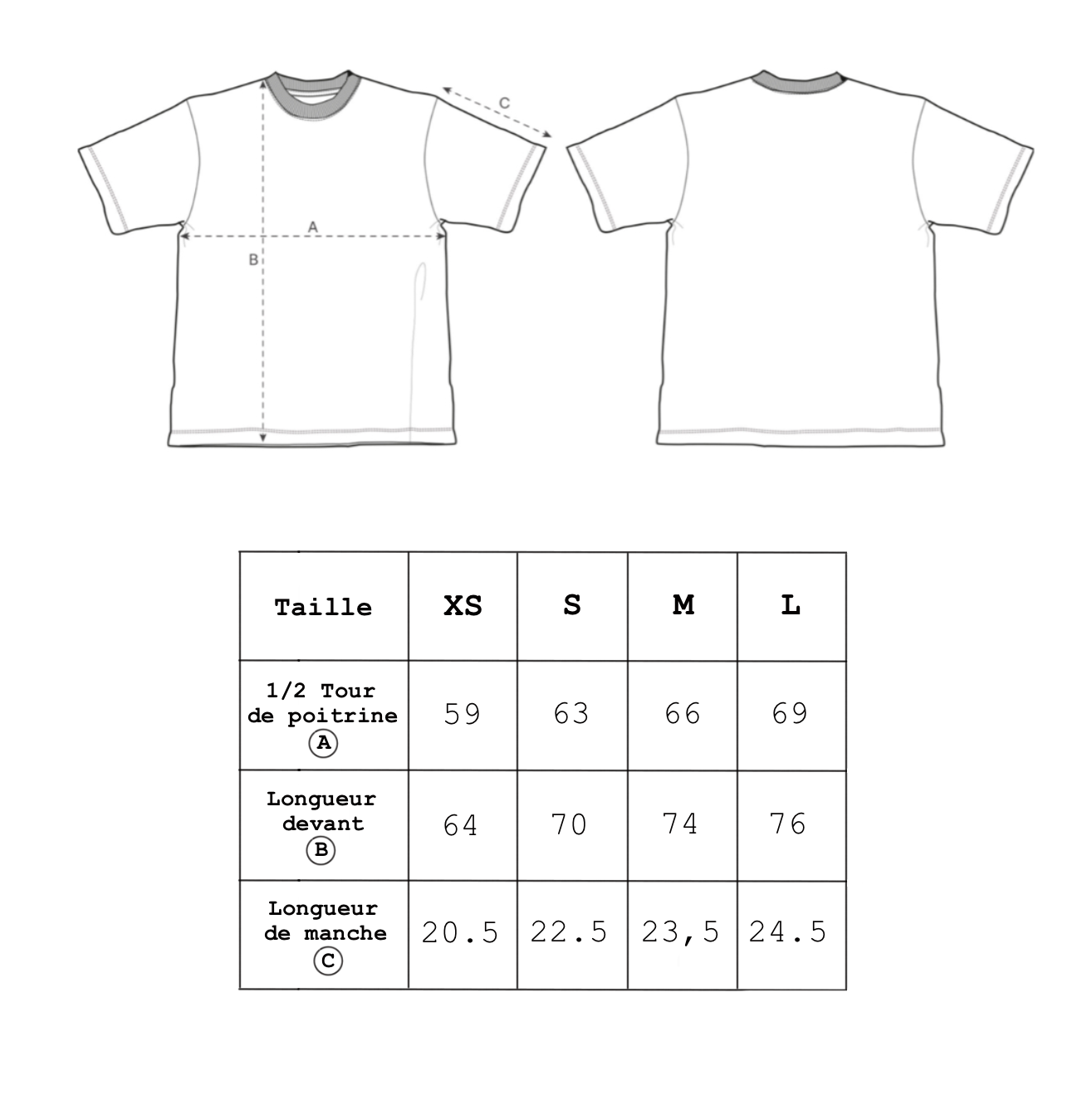 C

A

B

| Taille | XS | S | M | L |
|---|---|---|---|---|
| 1/2 Tour de poitrine A | 59 | 63 | 66 | 69 |
| Longueur devant B | 64 | 70 | 74 | 76 |
| Longueur de manche C | 20.5 | 22.5 | 23,5 | 24.5 |